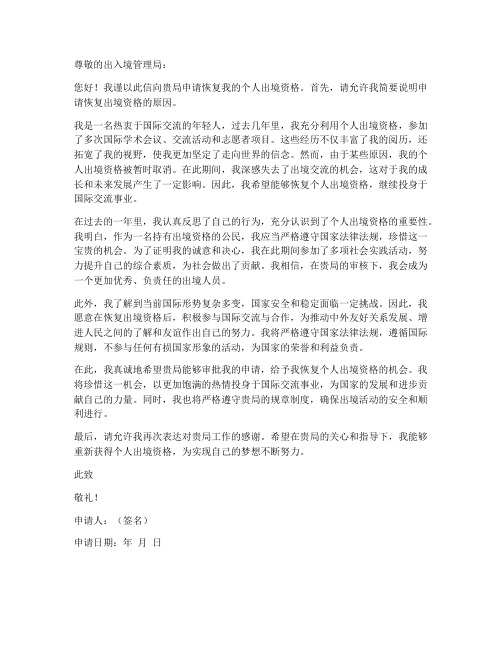 尊敬的出入境管理局：

您好！我谨以此信向贵局申请恢复我的个人出境资格。首先，请允许我简要说明申请恢复出境资格的原因。

我是一名热衷于国际交流的年轻人，过去几年里，我充分利用个人出境资格，参加了多次国际学术会议、交流活动和志愿者项目。这些经历不仅丰富了我的阅历，还拓宽了我的视野，使我更加坚定了走向世界的信念。然而，由于某些原因，我的个人出境资格被暂时取消。在此期间，我深感失去了出境交流的机会，这对于我的成长和未来发展产生了一定影响。因此，我希望能够恢复个人出境资格，继续投身于国际交流事业。

在过去的一年里，我认真反思了自己的行为，充分认识到了个人出境资格的重要性。我明白，作为一名持有出境资格的公民，我应当严格遵守国家法律法规，珍惜这一宝贵的机会。为了证明我的诚意和决心，我在此期间参加了多项社会实践活动，努力提升自己的综合素质，为社会做出了贡献。我相信，在贵局的审核下，我会成为一个更加优秀、负责任的出境人员。

此外，我了解到当前国际形势复杂多变，国家安全和稳定面临一定挑战。因此，我愿意在恢复出境资格后，积极参与国际交流与合作，为推动中外友好关系发展、增进人民之间的了解和友谊作出自己的努力。我将严格遵守国家法律法规，遵循国际规则，不参与任何有损国家形象的活动，为国家的荣誉和利益负责。

在此，我真诚地希望贵局能够审批我的申请，给予我恢复个人出境资格的机会。我将珍惜这一机会，以更加饱满的热情投身于国际交流事业，为国家的发展和进步贡献自己的力量。同时，我也将严格遵守贵局的规章制度，确保出境活动的安全和顺利进行。

最后，请允许我再次表达对贵局工作的感谢。希望在贵局的关心和指导下，我能够重新获得个人出境资格，为实现自己的梦想不断努力。

此致

敬礼！

申请人：（签名）

申请日期：年 月 日